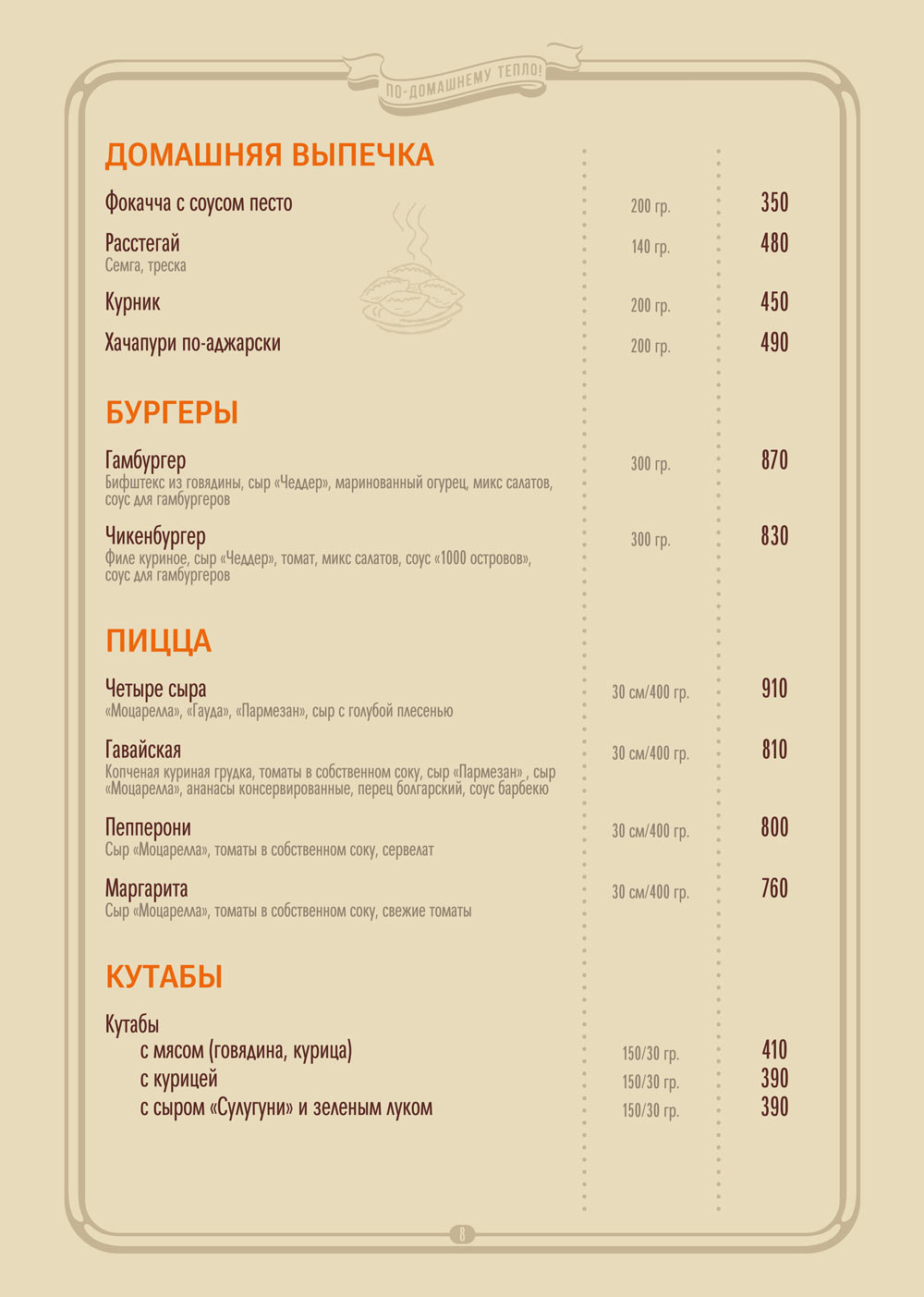 ПО-ДОМАШНЕМУ ТЕПЛО!

ДОМАШНЯЯ ВЫПЕЧКА

Фокачча с соусом песто 200 гр. 350

Расстегай 140 гр. 480
Семга, треска

Курник 200 гр. 450

Хачапури по-аджарски 200 гр. 490

БУРГЕРЫ

Гамбургер 300 гр. 870
Бифштекс из говядины, сыр «Чеддер», маринованный огурец, микс салатов, соус для гамбургеров

Чикенбургер 300 гр. 830
Филе куриное, сыр «Чеддер», томат, микс салатов, соус «1000 островов», соус для гамбургеров

ПИЦЦА

Четыре сыра 30 см/400 гр. 910
«Моцарелла», «Гауда», «Пармезан», сыр с голубой плесенью

Гавайская 30 см/400 гр. 810
Копченая куриная грудка, томаты в собственном соку, сыр «Пармезан» , сыр «Моцарелла», ананасы консервированные, перец болгарский, соус барбекю

Пепперони 30 см/400 гр. 800
Сыр «Моцарелла», томаты в собственном соку, сервелат

Маргарита 30 см/400 гр. 760
Сыр «Моцарелла», томаты в собственном соку, свежие томаты

КУТАБЫ

Кутабы
с мясом (говядина, курица) 150/30 гр. 410
с курицей 150/30 гр. 390
с сыром «Сулугуни» и зеленым луком 150/30 гр. 390

8